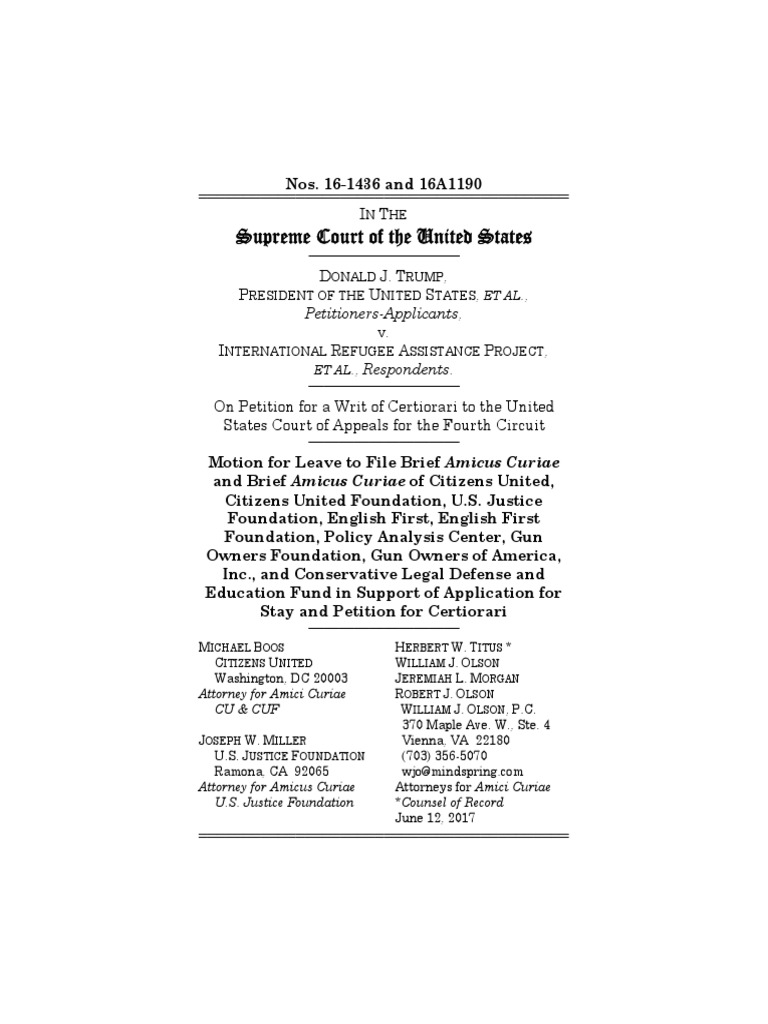 Nos. 16-1436 and 16A1190

IN THE

Supreme Court of the United States

DONALD J. TRUMP, PRESIDENT OF THE UNITED STATES, ET AL., Petitioners-Applicants, v. INTERNATIONAL REFUGEE ASSISTANCE PROJECT, ET AL., Respondents.

On Petition for a Writ of Certiorari to the United States Court of Appeals for the Fourth Circuit

Motion for Leave to File Brief Amicus Curiae and Brief Amicus Curiae of Citizens United, Citizens United Foundation, U.S. Justice Foundation, English First, English First Foundation, Policy Analysis Center, Gun Owners Foundation, Gun Owners of America, Inc., and Conservative Legal Defense and Education Fund in Support of Application for Stay and Petition for Certiorari

MICHAEL BOOS
CITIZENS UNITED
Washington, DC 20003
Attorney for Amici Curiae
CU & CUF

JOSEPH W. MILLER
U.S. JUSTICE FOUNDATION
Ramona, CA 92065
Attorney for Amicus Curiae
U.S. Justice Foundation

HERBERT W. TITUS *
WILLIAM J. OLSON
JEREMIAH L. MORGAN
ROBERT J. OLSON
WILLIAM J. OLSON, P.C.
370 Maple Ave. W., Ste. 4
Vienna, VA 22180
(703) 356-5070
wjo@mindspring.com
Attorneys for Amici Curiae
*Counsel of Record
June 12, 2017